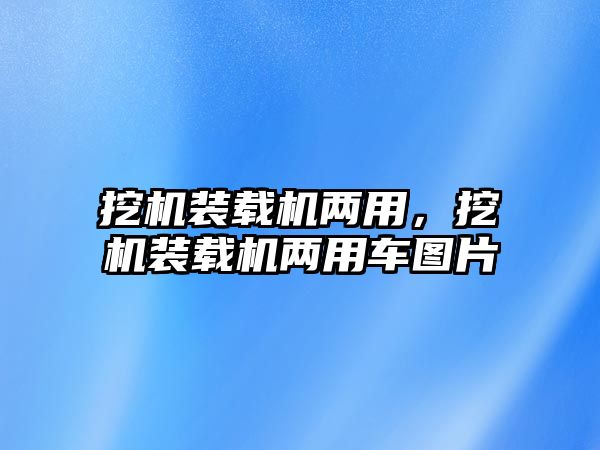 挖机装载机两用，挖机装载机两用车图片